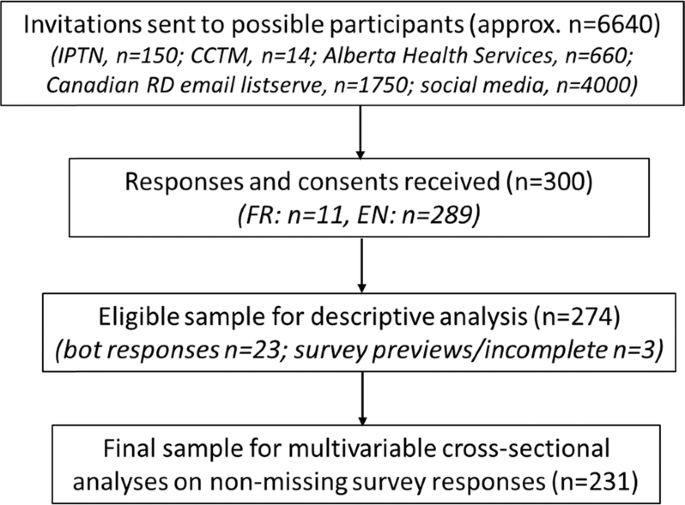 Invitations sent to possible participants (approx. n=6640)
(IPTN, n=150; CCTM, n=14; Alberta Health Services, n=660; Canadian RD email listserve, n=1750; social media, n=4000)

Responses and consents received (n=300)
(FR: n=11, EN: n=289)

Eligible sample for descriptive analysis (n=274)
(bot responses n=23; survey previews/incomplete n=3)

Final sample for multivariable cross-sectional analyses on non-missing survey responses (n=231)